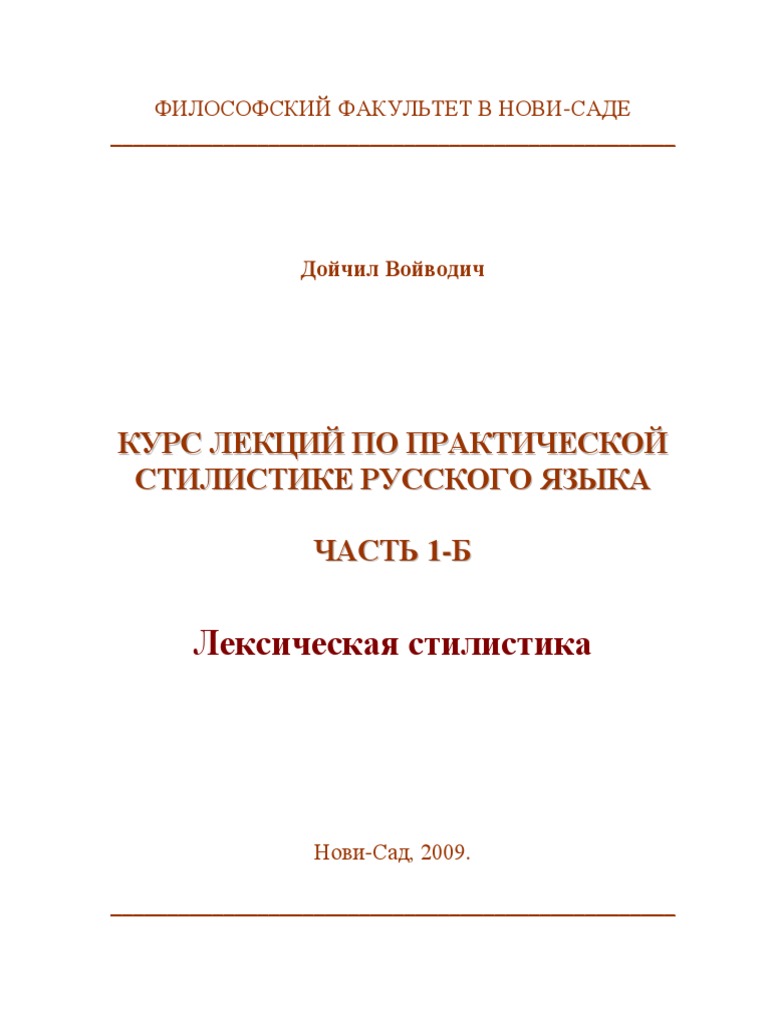 ФИЛОСОФСКИЙ ФАКУЛЬТЕТ В НОВИ-САДЕ

Дойчил Войводич

КУРС ЛЕКЦИЙ ПО ПРАКТИЧЕСКОЙ СТИЛИСТИКЕ РУССКОГО ЯЗЫКА

ЧАСТЬ 1-Б

Лексическая стилистика

Нови-Сад, 2009.